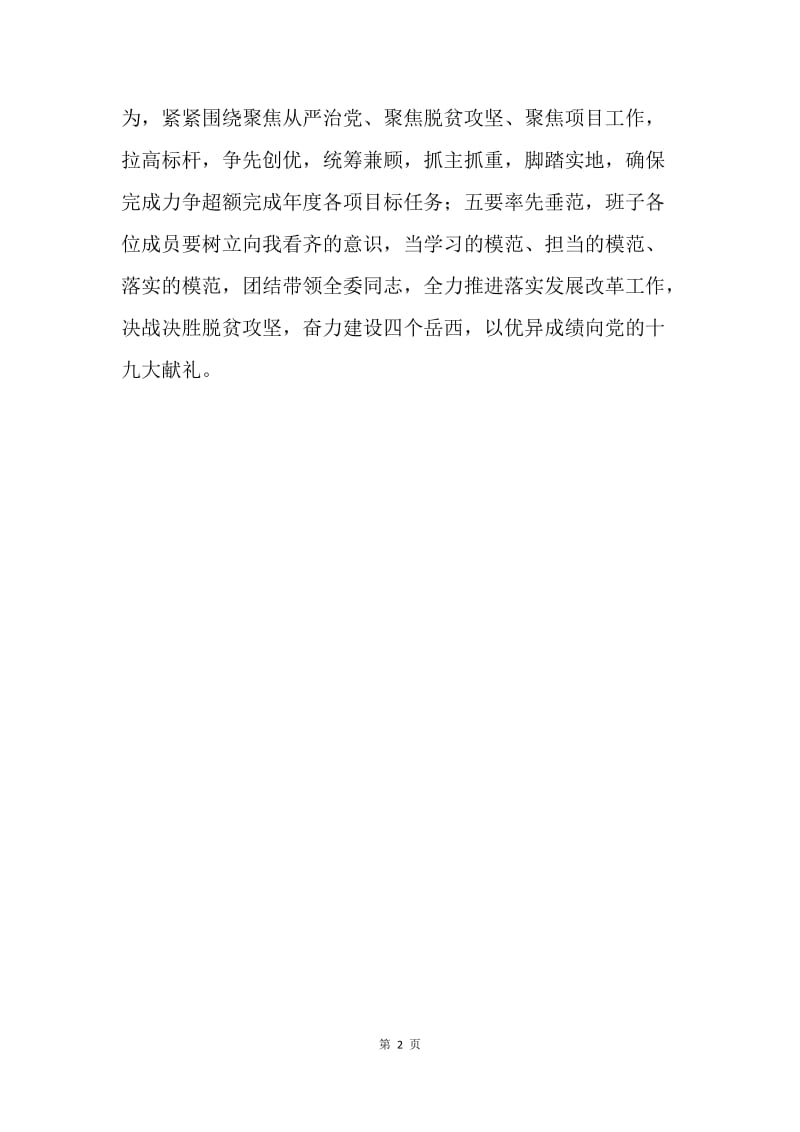 为，紧紧围绕聚焦从严治党、聚焦脱贫攻坚、聚焦项目工作，拉高标杆，争先创优，统筹兼顾，抓主抓重，脚踏实地，确保完成力争超额完成年度各项目标任务；五要率先垂范，班子各位成员要树立向我看齐的意识，当学习的模范、担当的模范、落实的模范，团结带领全委同志，全力推进落实发展改革工作，决战决胜脱贫攻坚，奋力建设四个岳西，以优异成绩向党的十九大献礼。

第 2 页